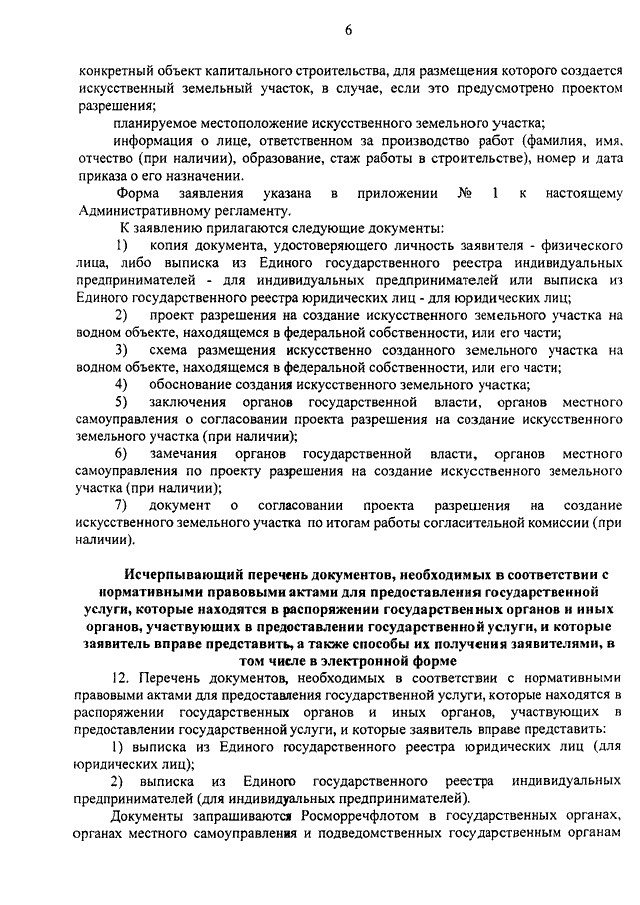 6

конкретный объект капитального строительства, для размещения которого создается искусственный земельный участок, в случае, если это предусмотрено проектом разрешения;

планируемое местоположение искусственного земельного участка;

информация о лице, ответственном за производство работ (фамилия, имя, отчество (при наличии), образование, стаж работы в строительстве), номер и дата приказа о его назначении.

Форма заявления указана в приложении № 1 к настоящему Административному регламенту.

К заявлению прилагаются следующие документы:

1) копия документа, удостоверяющего личность заявителя - физического лица, либо выписка из Единого государственного реестра индивидуальных предпринимателей - для индивидуальных предпринимателей или выписка из Единого государственного реестра юридических лиц - для юридических лиц;

2) проект разрешения на создание искусственного земельного участка на водном объекте, находящемся в федеральной собственности, или его части;

3) схема размещения искусственно созданного земельного участка на водном объекте, находящемся в федеральной собственности, или его части;

4) обоснование создания искусственного земельного участка;

5) заключения органов государственной власти, органов местного самоуправления о согласовании проекта разрешения на создание искусственного земельного участка (при наличии);

6) замечания органов государственной власти, органов местного самоуправления по проекту разрешения на создание искусственного земельного участка (при наличии);

7) документ о согласовании проекта разрешения на создание искусственного земельного участка по итогам работы согласительной комиссии (при наличии).

Исчерпывающий перечень документов, необходимых в соответствии с нормативными правовыми актами для предоставления государственной услуги, которые находятся в распоряжении государственных органов и иных органов, участвующих в предоставлении государственной услуги, и которые заявитель вправе представить, а также способы их получения заявителями, в том числе в электронной форме

12. Перечень документов, необходимых в соответствии с нормативными правовыми актами для предоставления государственной услуги, которые находятся в распоряжении государственных органов и иных органов, участвующих в предоставлении государственной услуги, и которые заявитель вправе представить:

1) выписка из Единого государственного реестра юридических лиц (для юридических лиц);

2) выписка из Единого государственного реестра индивидуальных предпринимателей (для индивидуальных предпринимателей).

Документы запрашиваются Росморречфлотом в государственных органах, органах местного самоуправления и подведомственных государственным органам